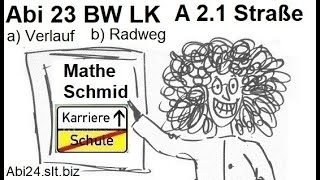 Abi 23 BW LK A 2.1 Straße
a) Verlauf b) Radweg

Mathe
Schmid

Karriere ↑
Schule

Abi24.slt.biz